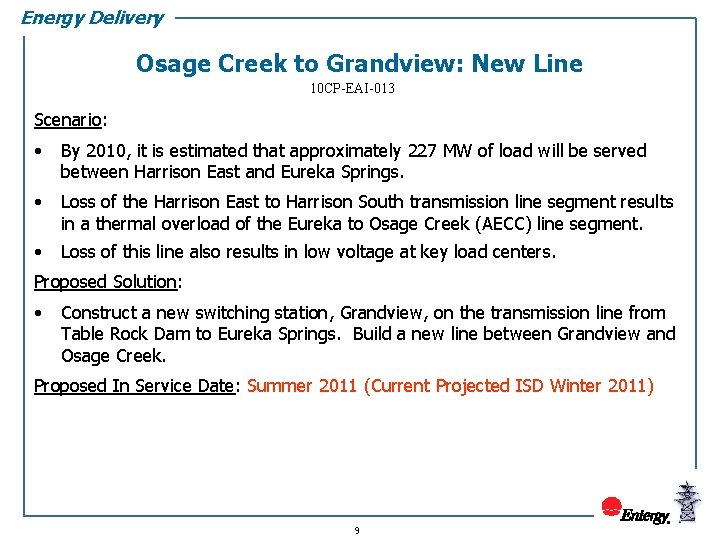 Energy Delivery

Osage Creek to Grandview: New Line

10CP-EAI-013

Scenario:

• By 2010, it is estimated that approximately 227 MW of load will be served between Harrison East and Eureka Springs.

• Loss of the Harrison East to Harrison South transmission line segment results in a thermal overload of the Eureka to Osage Creek (AECC) line segment.

• Loss of this line also results in low voltage at key load centers.

Proposed Solution:

• Construct a new switching station, Grandview, on the transmission line from Table Rock Dam to Eureka Springs. Build a new line between Grandview and Osage Creek.

Proposed In Service Date: Summer 2011 (Current Projected ISD Winter 2011)

Entergy.

9